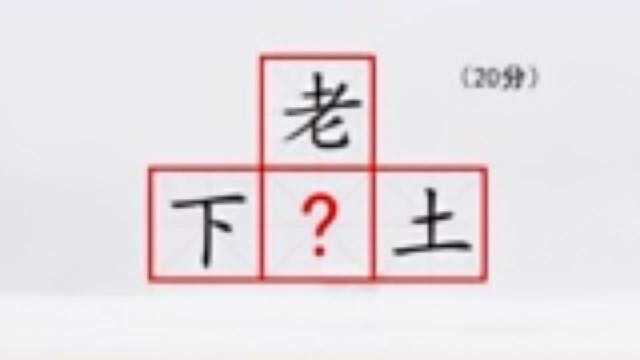 （20分）

老

下 ? 土